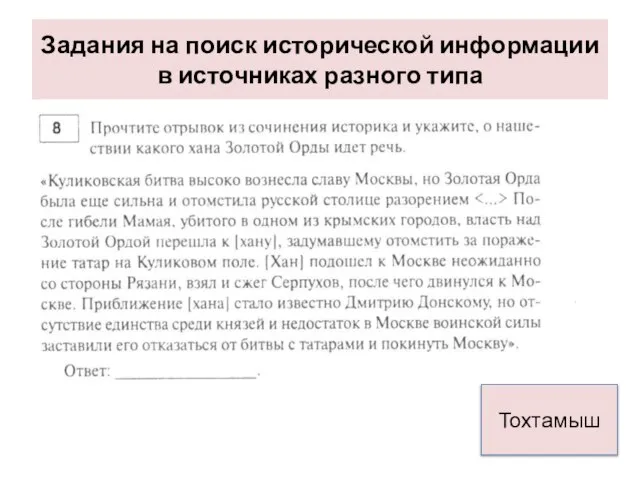 Задания на поиск исторической информации в источниках разного типа

8 Прочтите отрывок из сочинения историка и укажите, о нашествии какого хана Золотой Орды идет речь.

«Куликовская битва высоко вознесла славу Москвы, но Золотая Орда была еще сильна и отомстила русской столице разорением <...> После гибели Мамая, убитого в одном из крымских городов, власть над Золотой Ордой перешла к [хану], задумавшему отомстить за поражение татар на Куликовом поле. [Хан] подошел к Москве неожиданно со стороны Рязани, взял и сжег Серпухов, после чего двинулся к Москве. Приближение [хана] стало известно Дмитрию Донскому, но отсутствие единства среди князей и недостаток в Москве воинской силы заставили его отказаться от битвы с татарами и покинуть Москву».

Ответ: ________________.

Тохтамыш